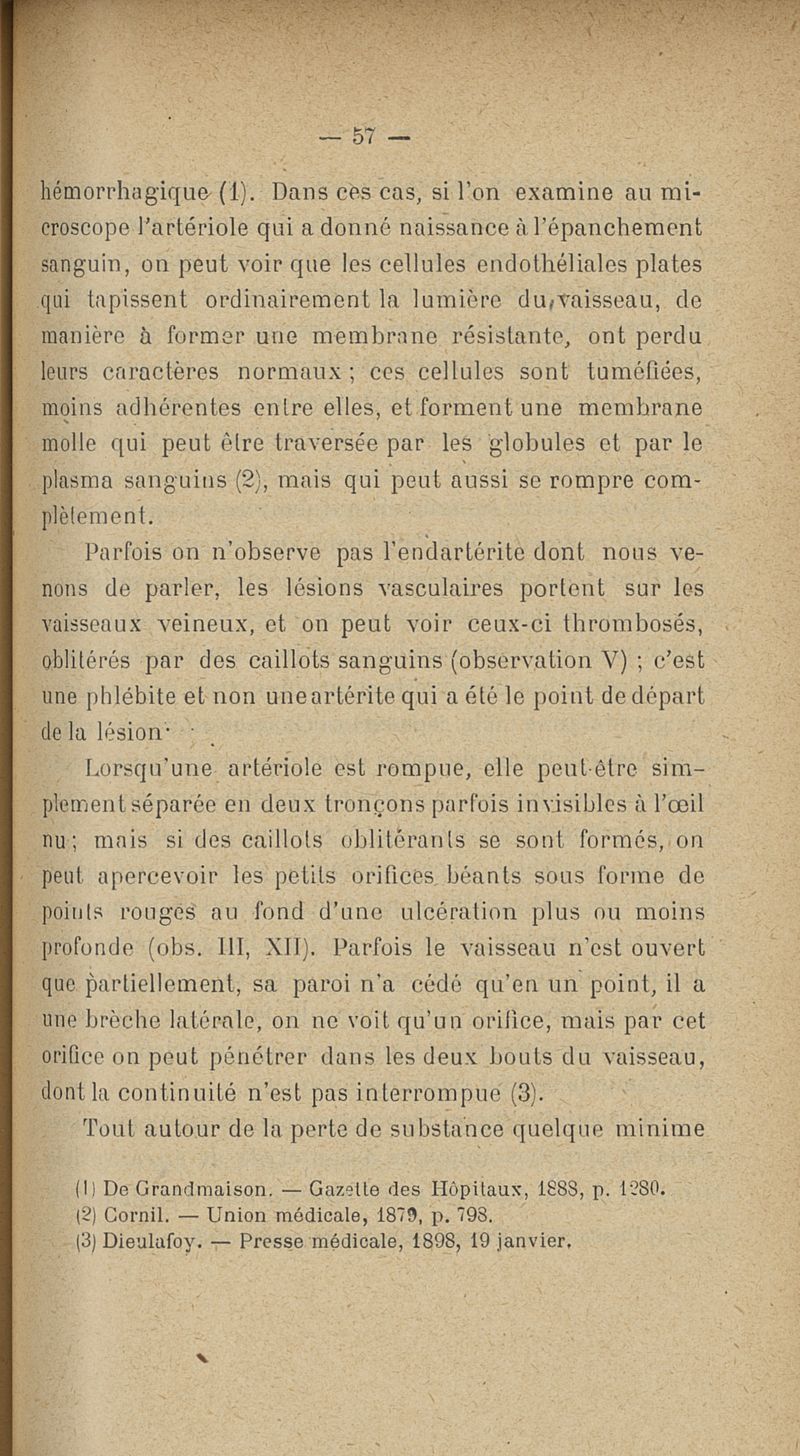 — 57 —

hémorrhagique (1). Dans ces cas, si l'on examine au microscope l'artériole qui a donné naissance à l'épanchement sanguin, on peut voir que les cellules endothéliales plates qui tapissent ordinairement la lumière du vaisseau, de manière à former une membrane résistante, ont perdu leurs caractères normaux ; ces cellules sont tuméfiées, moins adhérentes entre elles, et forment une membrane molle qui peut être traversée par les globules et par le plasma sanguins (2), mais qui peut aussi se rompre complètement.

Parfois on n'observe pas l'endartérite dont nous venons de parler, les lésions vasculaires portent sur les vaisseaux veineux, et on peut voir ceux-ci thrombosés, oblitérés par des caillots sanguins (observation V) ; c'est une phlébite et non une artérite qui a été le point de départ de la lésion.

Lorsqu'une artériole est rompue, elle peut-être simplement séparée en deux tronçons parfois invisibles à l'œil nu ; mais si des caillots oblitérants se sont formés, on peut apercevoir les petits orifices béants sous forme de points rouges au fond d'une ulcération plus ou moins profonde (obs. III, XII). Parfois le vaisseau n'est ouvert que partiellement, sa paroi n'a cédé qu'en un point, il a une brèche latérale, on ne voit qu'un orifice, mais par cet orifice on peut pénétrer dans les deux bouts du vaisseau, dont la continuité n'est pas interrompue (3).

Tout autour de la perte de substance quelque minime

(1) De Grandmaison. — Gazette des Hôpitaux, 1888, p. 1280.
(2) Cornil. — Union médicale, 1879, p. 798.
(3) Dieulafoy. — Presse médicale, 1898, 19 janvier.